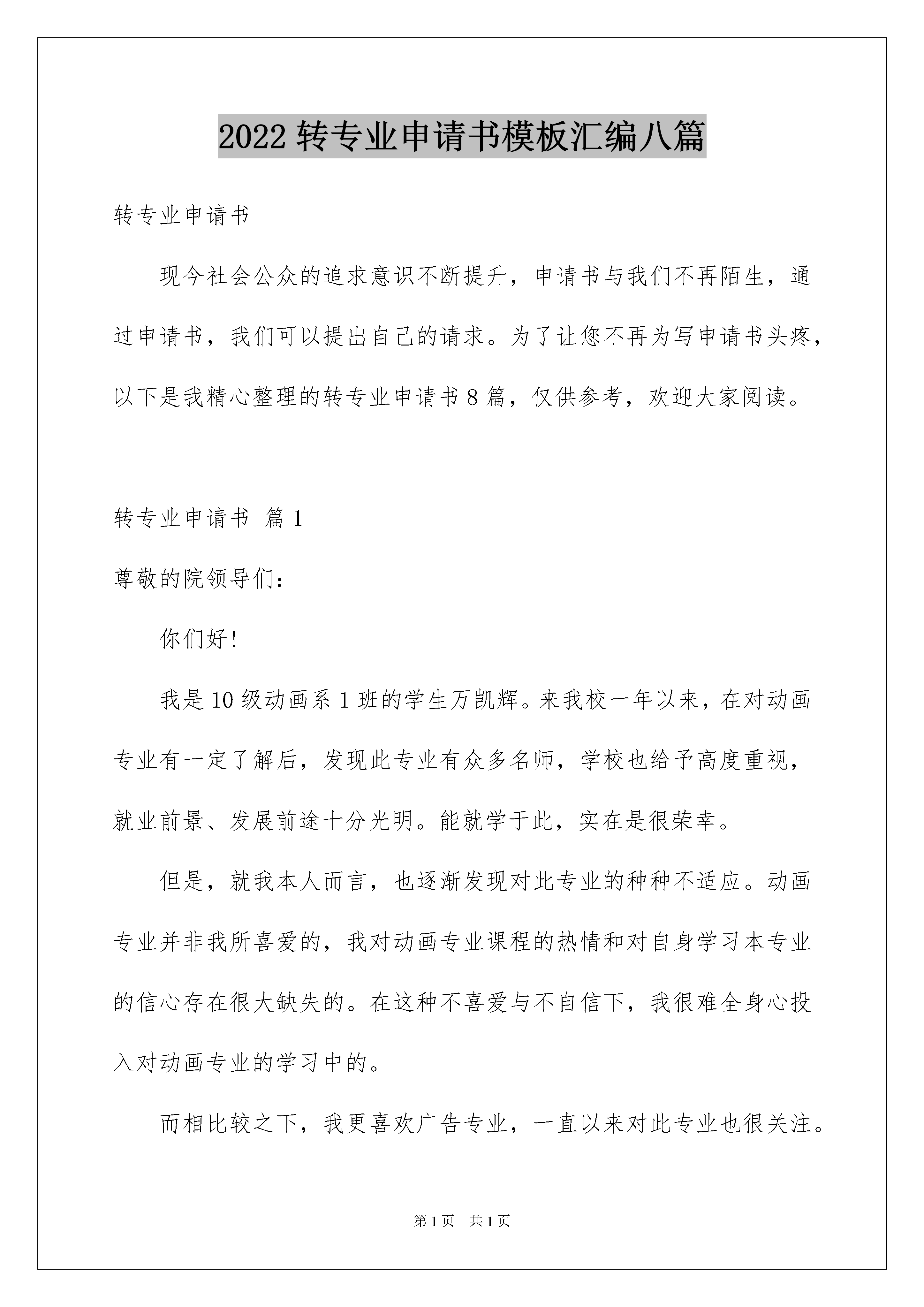 2022 转专业申请书模板汇编八篇

转专业申请书

现今社会公众的追求意识不断提升，申请书与我们不再陌生，通过申请书，我们可以提出自己的请求。为了让您不再为写申请书头疼，以下是我精心整理的转专业申请书 8 篇，仅供参考，欢迎大家阅读。

转专业申请书 篇 1

尊敬的院领导们：

你们好!

我是 10 级动画系 1 班的学生万凯辉。来我校一年以来，在对动画专业有一定了解后，发现此专业有众多名师，学校也给予高度重视，就业前景、发展前途十分光明。能就学于此，实在是很荣幸。

但是，就我本人而言，也逐渐发现对此专业的种种不适应。动画专业并非我所喜爱的，我对动画专业课程的热情和对自身学习本专业的信心存在很大缺失的。在这种不喜爱与不自信下，我很难全身心投入对动画专业的学习中的。

而相比较之下，我更喜欢广告专业，一直以来对此专业也很关注。

第 1 页 共 1 页